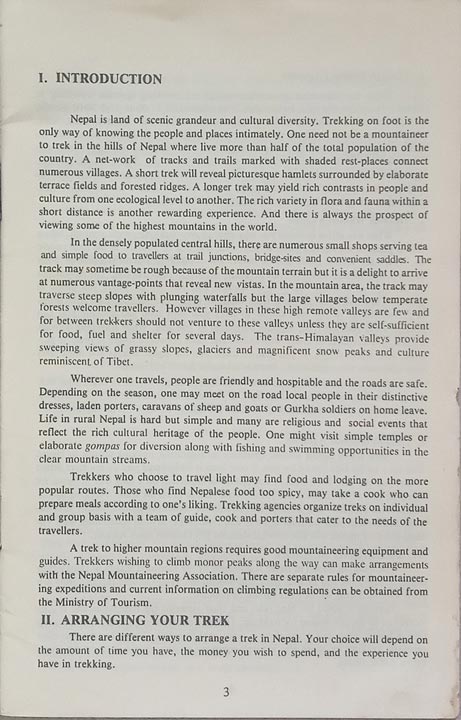 I. INTRODUCTION

Nepal is land of scenic grandeur and cultural diversity. Trekking on foot is the only way of knowing the people and places intimately. One need not be a mountaineer to trek in the hills of Nepal where live more than half of the total population of the country. A net-work of tracks and trails marked with shaded rest-places connect numerous villages. A short trek will reveal picturesque hamlets surrounded by elaborate terrace fields and forested ridges. A longer trek may yield rich contrasts in people and culture from one ecological level to another. The rich variety in flora and fauna within a short distance is another rewarding experience. And there is always the prospect of viewing some of the highest mountains in the world.

In the densely populated central hills, there are numerous small shops serving tea and simple food to travellers at trail junctions, bridge-sites and convenient saddles. The track may sometime be rough because of the mountain terrain but it is a delight to arrive at numerous vantage-points that reveal new vistas. In the mountain area, the track may traverse steep slopes with plunging waterfalls but the large villages below temperate forests welcome travellers. However villages in these high remote valleys are few and for between trekkers should not venture to these valleys unless they are self-sufficient for food, fuel and shelter for several days. The trans-Himalayan valleys provide sweeping views of grassy slopes, glaciers and magnificent snow peaks and culture reminiscent of Tibet.

Wherever one travels, people are friendly and hospitable and the roads are safe. Depending on the season, one may meet on the road local people in their distinctive dresses, laden porters, caravans of sheep and goats or Gurkha soldiers on home leave. Life in rural Nepal is hard but simple and many are religious and social events that reflect the rich cultural heritage of the people. One might visit simple temples or elaborate gompas for diversion along with fishing and swimming opportunities in the clear mountain streams.

Trekkers who choose to travel light may find food and lodging on the more popular routes. Those who find Nepalese food too spicy, may take a cook who can prepare meals according to one's liking. Trekking agencies organize treks on individual and group basis with a team of guide, cook and porters that cater to the needs of the travellers.

A trek to higher mountain regions requires good mountaineering equipment and guides. Trekkers wishing to climb monor peaks along the way can make arrangements with the Nepal Mountaineering Association. There are separate rules for mountaineering expeditions and current information on climbing regulations can be obtained from the Ministry of Tourism.

II. ARRANGING YOUR TREK

There are different ways to arrange a trek in Nepal. Your choice will depend on the amount of time you have, the money you wish to spend, and the experience you have in trekking.

3